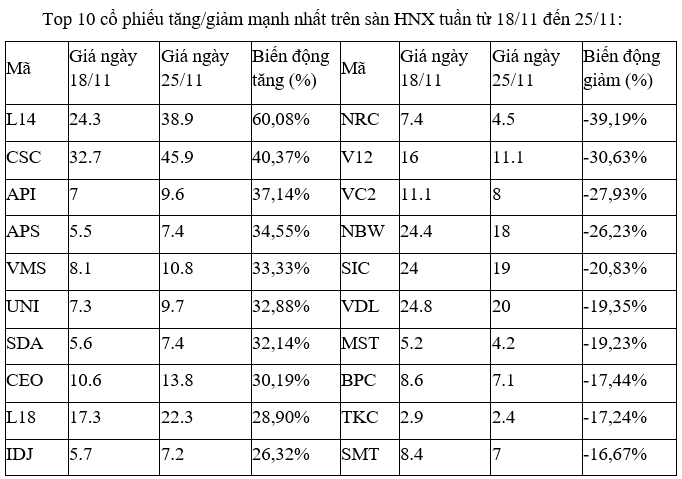 Top 10 cổ phiếu tăng/giảm mạnh nhất trên sàn HNX tuần từ 18/11 đến 25/11:

| Mã | Giá ngày 18/11 | Giá ngày 25/11 | Biến động tăng (%) | Mã | Giá ngày 18/11 | Giá ngày 25/11 | Biến động giảm (%) |
|---|---|---|---|---|---|---|---|
| L14 | 24.3 | 38.9 | 60,08% | NRC | 7.4 | 4.5 | -39,19% |
| CSC | 32.7 | 45.9 | 40,37% | V12 | 16 | 11.1 | -30,63% |
| API | 7 | 9.6 | 37,14% | VC2 | 11.1 | 8 | -27,93% |
| APS | 5.5 | 7.4 | 34,55% | NBW | 24.4 | 18 | -26,23% |
| VMS | 8.1 | 10.8 | 33,33% | SIC | 24 | 19 | -20,83% |
| UNI | 7.3 | 9.7 | 32,88% | VDL | 24.8 | 20 | -19,35% |
| SDA | 5.6 | 7.4 | 32,14% | MST | 5.2 | 4.2 | -19,23% |
| CEO | 10.6 | 13.8 | 30,19% | BPC | 8.6 | 7.1 | -17,44% |
| L18 | 17.3 | 22.3 | 28,90% | TKC | 2.9 | 2.4 | -17,24% |
| IDJ | 5.7 | 7.2 | 26,32% | SMT | 8.4 | 7 | -16,67% |